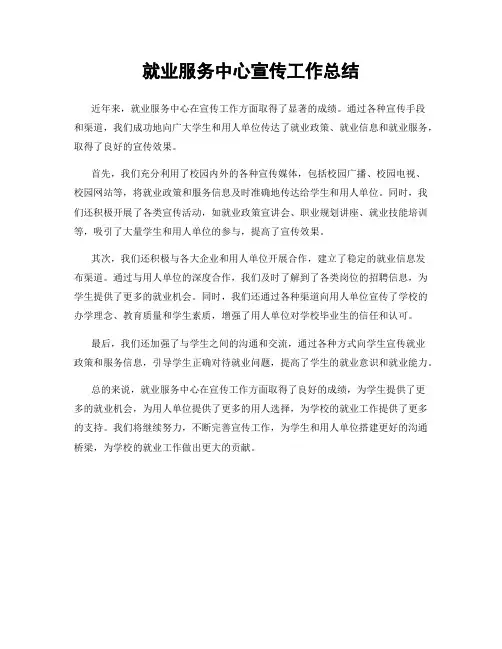 就业服务中心宣传工作总结

近年来，就业服务中心在宣传工作方面取得了显著的成绩。通过各种宣传手段和渠道，我们成功地向广大学生和用人单位传达了就业政策、就业信息和就业服务，取得了良好的宣传效果。

首先，我们充分利用了校园内外的各种宣传媒体，包括校园广播、校园电视、校园网站等，将就业政策和服务信息及时准确地传达给学生和用人单位。同时，我们还积极开展了各类宣传活动，如就业政策宣讲会、职业规划讲座、就业技能培训等，吸引了大量学生和用人单位的参与，提高了宣传效果。

其次，我们还积极与各大企业和用人单位开展合作，建立了稳定的就业信息发布渠道。通过与用人单位的深度合作，我们及时了解到了各类岗位的招聘信息，为学生提供了更多的就业机会。同时，我们还通过各种渠道向用人单位宣传了学校的办学理念、教育质量和学生素质，增强了用人单位对学校毕业生的信任和认可。

最后，我们还加强了与学生之间的沟通和交流，通过各种方式向学生宣传就业政策和服务信息，引导学生正确对待就业问题，提高了学生的就业意识和就业能力。

总的来说，就业服务中心在宣传工作方面取得了良好的成绩，为学生提供了更多的就业机会，为用人单位提供了更多的用人选择，为学校的就业工作提供了更多的支持。我们将继续努力，不断完善宣传工作，为学生和用人单位搭建更好的沟通桥梁，为学校的就业工作做出更大的贡献。